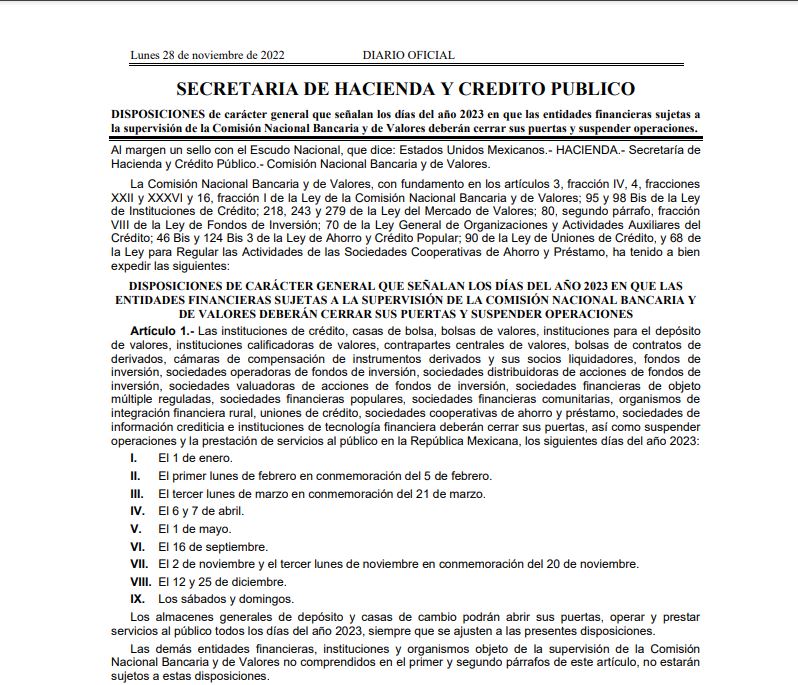 Lunes 28 de noviembre de 2022 DIARIO OFICIAL

SECRETARIA DE HACIENDA Y CREDITO PUBLICO

DISPOSICIONES de carácter general que señalan los días del año 2023 en que las entidades financieras sujetas a la supervisión de la Comisión Nacional Bancaria y de Valores deberán cerrar sus puertas y suspender operaciones.

Al margen un sello con el Escudo Nacional, que dice: Estados Unidos Mexicanos.- HACIENDA.- Secretaría de Hacienda y Crédito Público.- Comisión Nacional Bancaria y de Valores.

La Comisión Nacional Bancaria y de Valores, con fundamento en los artículos 3, fracción IV, 4, fracciones XXII y XXXVI y 16, fracción I de la Ley de la Comisión Nacional Bancaria y de Valores; 95 y 98 Bis de la Ley de Instituciones de Crédito; 218, 243 y 279 de la Ley del Mercado de Valores; 80, segundo párrafo, fracción VIII de la Ley de Fondos de Inversión; 70 de la Ley General de Organizaciones y Actividades Auxiliares del Crédito; 46 Bis y 124 Bis 3 de la Ley de Ahorro y Crédito Popular; 90 de la Ley de Uniones de Crédito, y 68 de la Ley para Regular las Actividades de las Sociedades Cooperativas de Ahorro y Préstamo, ha tenido a bien expedir las siguientes:

DISPOSICIONES DE CARÁCTER GENERAL QUE SEÑALAN LOS DÍAS DEL AÑO 2023 EN QUE LAS ENTIDADES FINANCIERAS SUJETAS A LA SUPERVISIÓN DE LA COMISIÓN NACIONAL BANCARIA Y DE VALORES DEBERÁN CERRAR SUS PUERTAS Y SUSPENDER OPERACIONES

Artículo 1.- Las instituciones de crédito, casas de bolsa, bolsas de valores, instituciones para el depósito de valores, instituciones calificadoras de valores, contrapartes centrales de valores, bolsas de contratos de derivados, cámaras de compensación de instrumentos derivados y sus socios liquidadores, fondos de inversión, sociedades operadoras de fondos de inversión, sociedades distribuidoras de acciones de fondos de inversión, sociedades valuadoras de acciones de fondos de inversión, sociedades financieras de objeto múltiple reguladas, sociedades financieras populares, sociedades financieras comunitarias, organismos de integración financiera rural, uniones de crédito, sociedades cooperativas de ahorro y préstamo, sociedades de información crediticia e instituciones de tecnología financiera deberán cerrar sus puertas, así como suspender operaciones y la prestación de servicios al público en la República Mexicana, los siguientes días del año 2023:

I. El 1 de enero.

II. El primer lunes de febrero en conmemoración del 5 de febrero.

III. El tercer lunes de marzo en conmemoración del 21 de marzo.

IV. El 6 y 7 de abril.

V. El 1 de mayo.

VI. El 16 de septiembre.

VII. El 2 de noviembre y el tercer lunes de noviembre en conmemoración del 20 de noviembre.

VIII. El 12 y 25 de diciembre.

IX. Los sábados y domingos.

Los almacenes generales de depósito y casas de cambio podrán abrir sus puertas, operar y prestar servicios al público todos los días del año 2023, siempre que se ajusten a las presentes disposiciones.

Las demás entidades financieras, instituciones y organismos objeto de la supervisión de la Comisión Nacional Bancaria y de Valores no comprendidos en el primer y segundo párrafos de este artículo, no estarán sujetos a estas disposiciones.